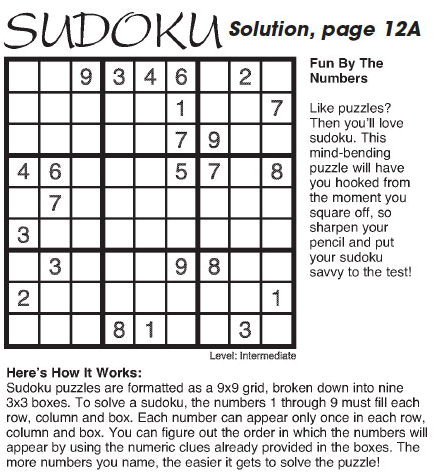 SUDOKU Solution, page 12A

|   |   |   |   |   |   |   |   |   |
|---|---|---|---|---|---|---|---|---|
|   |   | 9 | 3 | 4 | 6 |   | 2 |   |
|   |   |   |   |   | 1 |   |   | 7 |
|   |   |   |   |   | 7 | 9 |   |   |
| 4 | 6 |   |   |   | 5 | 7 |   | 8 |
|   | 7 |   |   |   |   |   |   |   |
| 3 |   |   |   |   |   |   |   |   |
|   | 3 |   |   |   | 9 | 8 |   |   |
| 2 |   |   |   |   |   |   |   | 1 |
|   |   |   | 8 | 1 |   |   | 3 |   |

Level: Intermediate

Fun By The Numbers

Like puzzles? Then you'll love sudoku. This mind-bending puzzle will have you hooked from the moment you square off, so sharpen your pencil and put your sudoku savvy to the test!

Here's How It Works:
Sudoku puzzles are formatted as a 9x9 grid, broken down into nine 3x3 boxes. To solve a sudoku, the numbers 1 through 9 must fill each row, column and box. Each number can appear only once in each row, column and box. You can figure out the order in which the numbers will appear by using the numeric clues already provided in the boxes. The more numbers you name, the easier it gets to solve the puzzle!